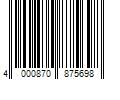 4 000870 875698